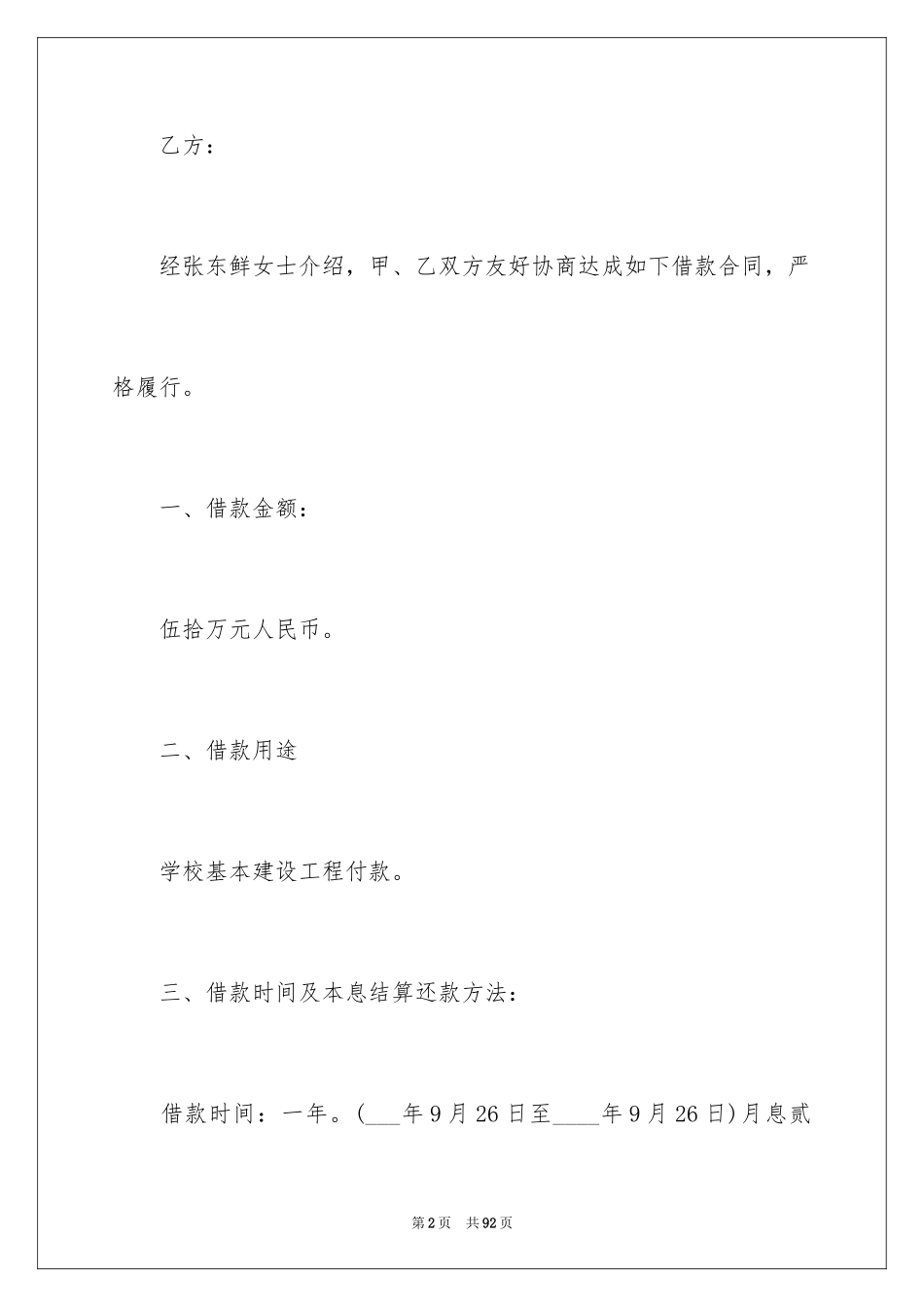 乙方：

经张东鲜女士介绍，甲、乙双方友好协商达成如下借款合同，严格履行。

一、借款金额：

伍拾万元人民币。

二、借款用途

学校基本建设工程付款。

三、借款时间及本息结算还款方法：

借款时间：一年。(___年9月26日至____年9月26日)月息贰

第2页 共92页